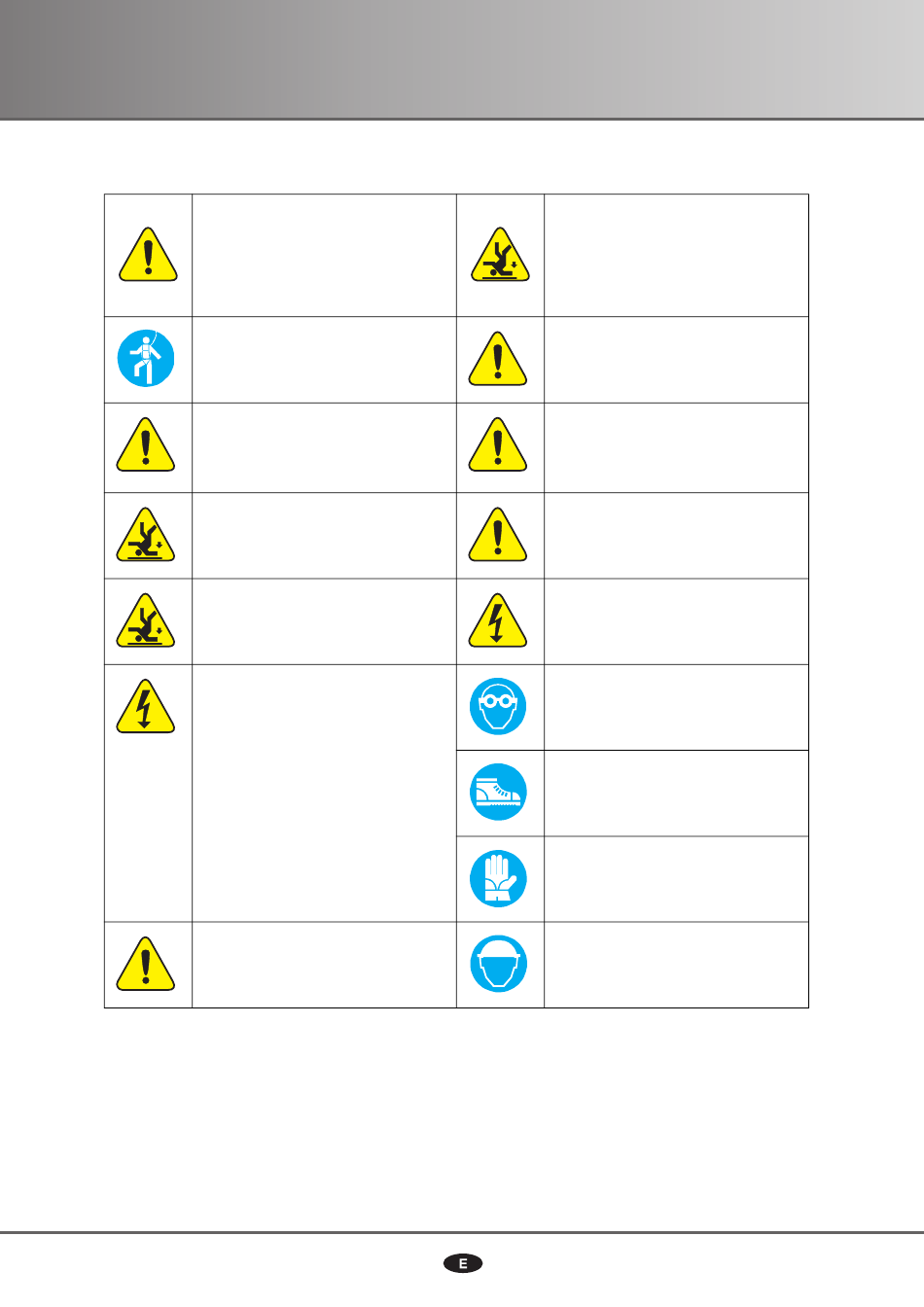 E